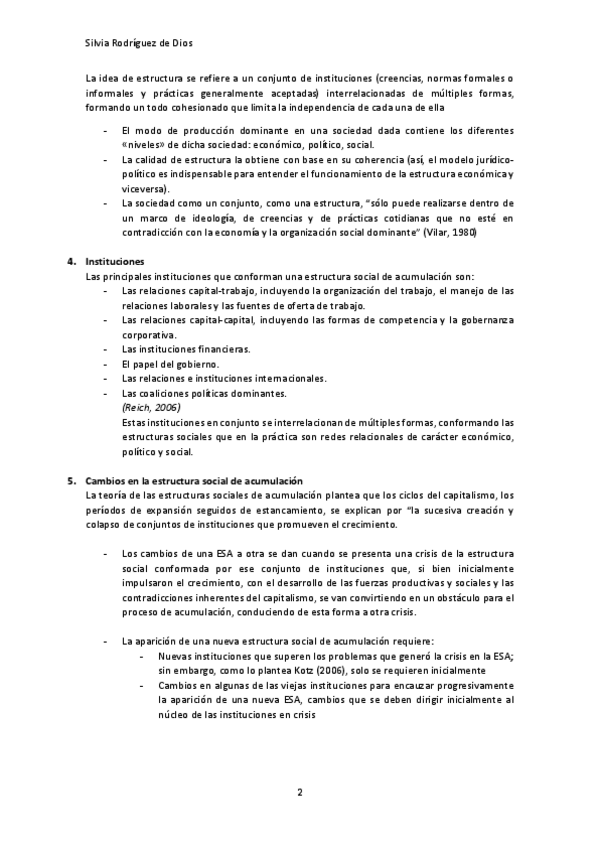 Silvia Rodríguez de Dios

La idea de estructura se refiere a un conjunto de instituciones (creencias, normas formales o informales y prácticas generalmente aceptadas) interrelacionadas de múltiples formas, formando un todo cohesionado que limita la independencia de cada una de ella

- El modo de producción dominante en una sociedad dada contiene los diferentes «niveles» de dicha sociedad: económico, político, social.
- La calidad de estructura la obtiene con base en su coherencia (así, el modelo jurídico-político es indispensable para entender el funcionamiento de la estructura económica y viceversa).
- La sociedad como un conjunto, como una estructura, "sólo puede realizarse dentro de un marco de ideología, de creencias y de prácticas cotidianas que no esté en contradicción con la economía y la organización social dominante" (Vilar, 1980)

4. Instituciones
Las principales instituciones que conforman una estructura social de acumulación son:
- Las relaciones capital-trabajo, incluyendo la organización del trabajo, el manejo de las relaciones laborales y las fuentes de oferta de trabajo.
- Las relaciones capital-capital, incluyendo las formas de competencia y la gobernanza corporativa.
- Las instituciones financieras.
- El papel del gobierno.
- Las relaciones e instituciones internacionales.
- Las coaliciones políticas dominantes.
(Reich, 2006)
Estas instituciones en conjunto se interrelacionan de múltiples formas, conformando las estructuras sociales que en la práctica son redes relacionales de carácter económico, político y social.

5. Cambios en la estructura social de acumulación
La teoría de las estructuras sociales de acumulación plantea que los ciclos del capitalismo, los períodos de expansión seguidos de estancamiento, se explican por "la sucesiva creación y colapso de conjuntos de instituciones que promueven el crecimiento.

- Los cambios de una ESA a otra se dan cuando se presenta una crisis de la estructura social conformada por ese conjunto de instituciones que, si bien inicialmente impulsaron el crecimiento, con el desarrollo de las fuerzas productivas y sociales y las contradicciones inherentes del capitalismo, se van convirtiendo en un obstáculo para el proceso de acumulación, conduciendo de esta forma a otra crisis.

- La aparición de una nueva estructura social de acumulación requiere:
- Nuevas instituciones que superen los problemas que generó la crisis en la ESA; sin embargo, como lo plantea Kotz (2006), solo se requieren inicialmente
- Cambios en algunas de las viejas instituciones para encauzar progresivamente la aparición de una nueva ESA, cambios que se deben dirigir inicialmente al núcleo de las instituciones en crisis

2